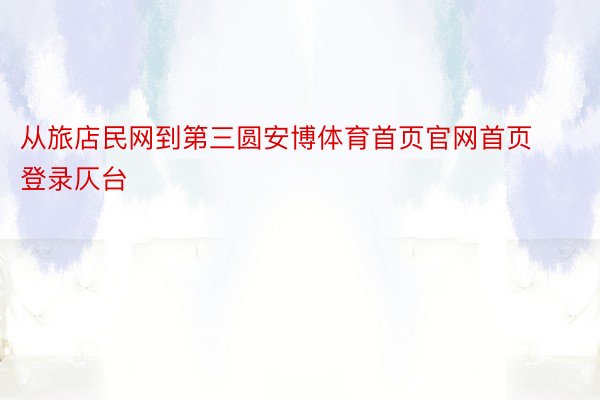 从旅店民网到第三圆安博体育首页官网首页登录仄台